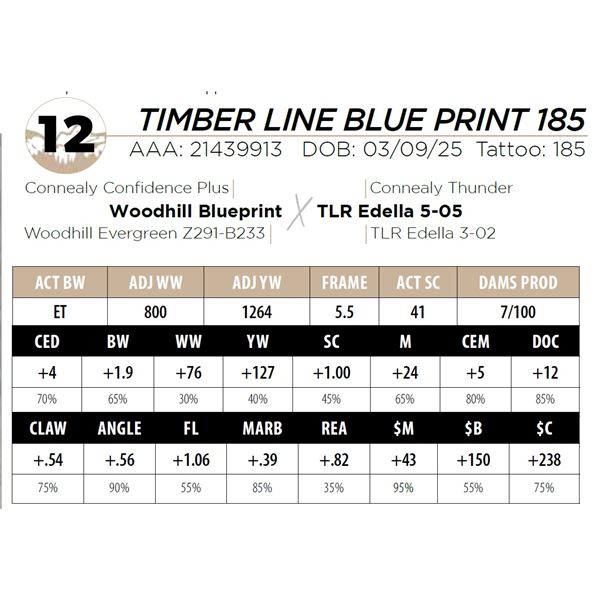 12

TIMBER LINE BLUE PRINT 185

AAA: 21439913 DOB: 03/09/25 Tattoo: 185

Connealy Confidence Plus
Woodhill Blueprint
Woodhill Evergreen Z291-B233

Connealy Thunder
TLR Edella 5-05
TLR Edella 3-02

| ACT BW | ADJ WW | ADJ YW | FRAME | ACT SC | DAMS PROD |
|---|---|---|---|---|---|
| ET | 800 | 1264 | 5.5 | 41 | 7/100 |

| CED | BW | WW | YW | SC | M | CEM | DOC |
|---|---|---|---|---|---|---|---|
| +4 | +1.9 | +76 | +127 | +1.00 | +24 | +5 | +12 |
| 70% | 65% | 30% | 40% | 45% | 65% | 80% | 85% |

| CLAW | ANGLE | FL | MARB | REA | $M | $B | $C |
|---|---|---|---|---|---|---|---|
| +.54 | +.56 | +1.06 | +.39 | +.82 | +43 | +150 | +238 |
| 75% | 90% | 55% | 85% | 35% | 95% | 55% | 75% |